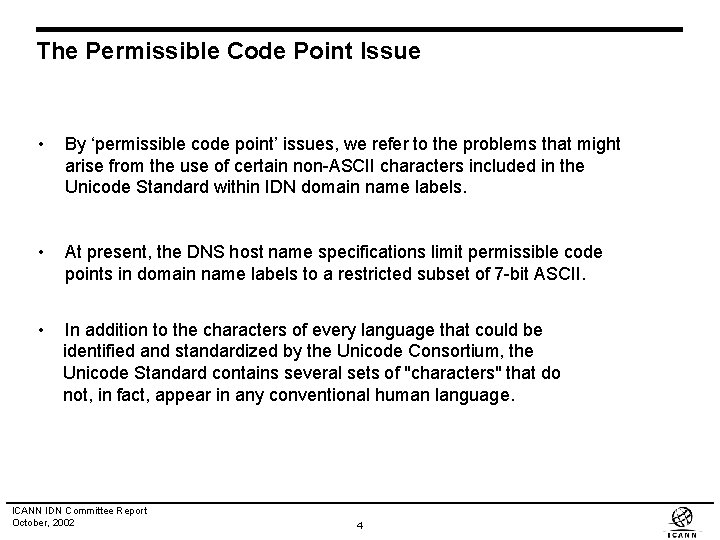 The Permissible Code Point Issue

• By ‘permissible code point’ issues, we refer to the problems that might arise from the use of certain non-ASCII characters included in the Unicode Standard within IDN domain name labels.

• At present, the DNS host name specifications limit permissible code points in domain name labels to a restricted subset of 7-bit ASCII.

• In addition to the characters of every language that could be identified and standardized by the Unicode Consortium, the Unicode Standard contains several sets of "characters" that do not, in fact, appear in any conventional human language.

ICANN IDN Committee Report
October, 2002

4

ICANN